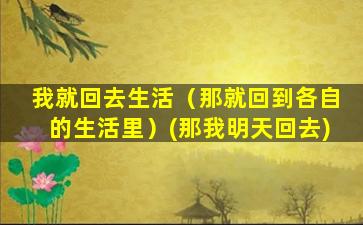 我就回去生活（那就回到各自的生活里）(那我明天回去)